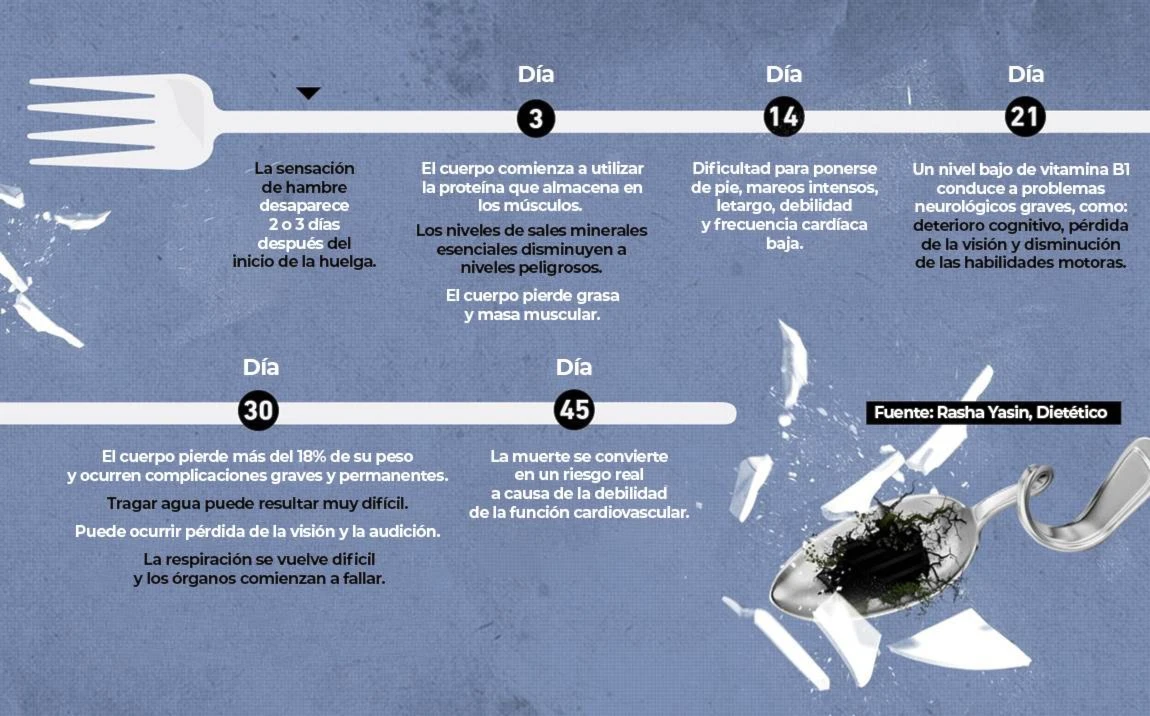 La sensación de hambre desaparece 2 o 3 días después del inicio de la huelga.

Día
3
El cuerpo comienza a utilizar la proteína que almacena en los músculos.

Los niveles de sales minerales esenciales disminuyen a niveles peligrosos.

El cuerpo pierde grasa y masa muscular.

Día
14
Dificultad para ponerse de pie, mareos intensos, letargo, debilidad y frecuencia cardíaca baja.

Día
21
Un nivel bajo de vitamina B1 conduce a problemas neurológicos graves, como: deterioro cognitivo, pérdida de la visión y disminución de las habilidades motoras.

Día
30
El cuerpo pierde más del 18% de su peso y ocurren complicaciones graves y permanentes.

Tragar agua puede resultar muy difícil.

Puede ocurrir pérdida de la visión y la audición.

La respiración se vuelve difícil y los órganos comienzan a fallar.

Día
45
La muerte se convierte en un riesgo real a causa de la debilidad de la función cardiovascular.

Fuente: Rasha Yasin, Dietético